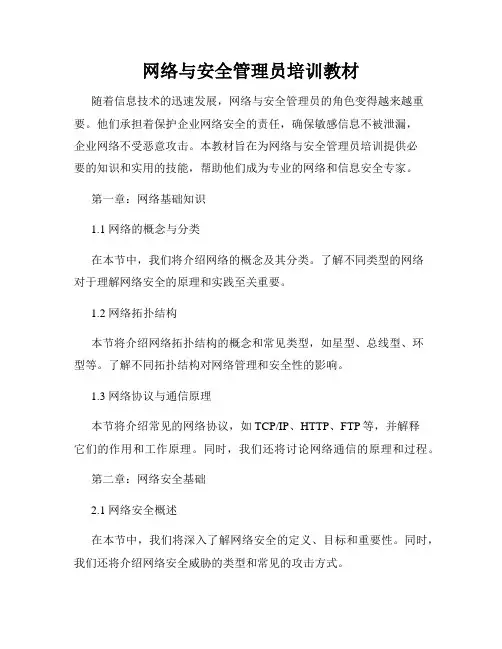 网络与安全管理员培训教材

随着信息技术的迅速发展，网络与安全管理员的角色变得越来越重要。他们承担着保护企业网络安全的责任，确保敏感信息不被泄漏，企业网络不受恶意攻击。本教材旨在为网络与安全管理员培训提供必要的知识和实用的技能，帮助他们成为专业的网络和信息安全专家。

第一章：网络基础知识

1.1 网络的概念与分类

在本节中，我们将介绍网络的概念及其分类。了解不同类型的网络对于理解网络安全的原理和实践至关重要。

1.2 网络拓扑结构

本节将介绍网络拓扑结构的概念和常见类型，如星型、总线型、环型等。了解不同拓扑结构对网络管理和安全性的影响。

1.3 网络协议与通信原理

本节将介绍常见的网络协议，如 TCP/IP、HTTP、FTP 等，并解释它们的作用和工作原理。同时，我们还将讨论网络通信的原理和过程。

第二章：网络安全基础

2.1 网络安全概述

在本节中，我们将深入了解网络安全的定义、目标和重要性。同时，我们还将介绍网络安全威胁的类型和常见的攻击方式。